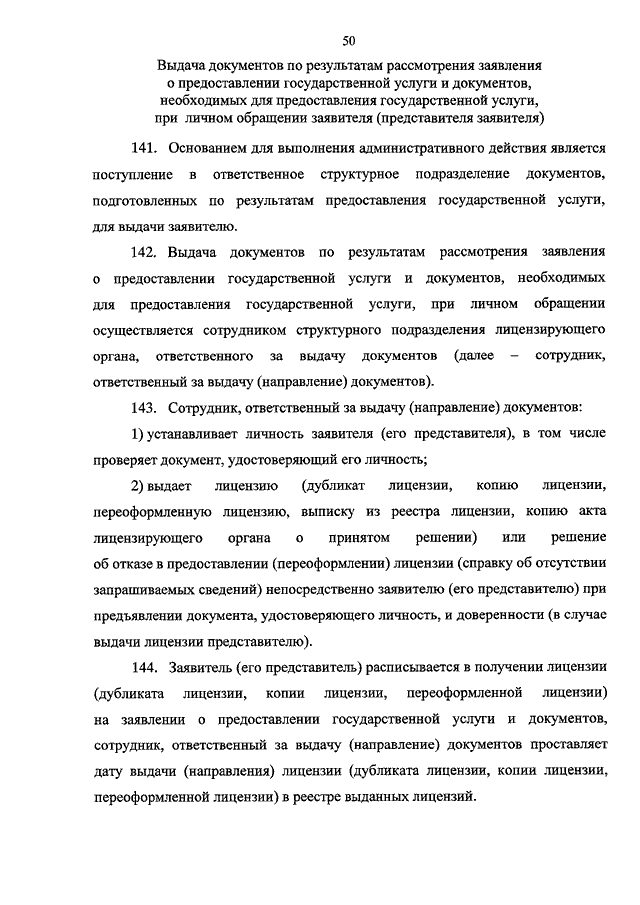 50

Выдача документов по результатам рассмотрения заявления о предоставлении государственной услуги и документов, необходимых для предоставления государственной услуги, при личном обращении заявителя (представителя заявителя)

141. Основанием для выполнения административного действия является поступление в ответственное структурное подразделение документов, подготовленных по результатам предоставления государственной услуги, для выдачи заявителю.

142. Выдача документов по результатам рассмотрения заявления о предоставлении государственной услуги и документов, необходимых для предоставления государственной услуги, при личном обращении осуществляется сотрудником структурного подразделения лицензирующего органа, ответственного за выдачу документов (далее – сотрудник, ответственный за выдачу (направление) документов).

143. Сотрудник, ответственный за выдачу (направление) документов:

1) устанавливает личность заявителя (его представителя), в том числе проверяет документ, удостоверяющий его личность;

2) выдает лицензию (дубликат лицензии, копию лицензии, переоформленную лицензию, выписку из реестра лицензии, копию акта лицензирующего органа о принятом решении) или решение об отказе в предоставлении (переоформлении) лицензии (справку об отсутствии запрашиваемых сведений) непосредственно заявителю (его представителю) при предъявлении документа, удостоверяющего личность, и доверенности (в случае выдачи лицензии представителю).

144. Заявитель (его представитель) расписывается в получении лицензии (дубликата лицензии, копии лицензии, переоформленной лицензии) на заявлении о предоставлении государственной услуги и документов, сотрудник, ответственный за выдачу (направление) документов проставляет дату выдачи (направления) лицензии (дубликата лицензии, копии лицензии, переоформленной лицензии) в реестре выданных лицензий.